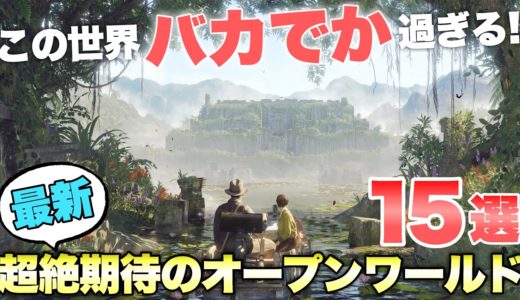 この世界バカでか過ぎる!

最新

15選

超絶期待のオープンワールド